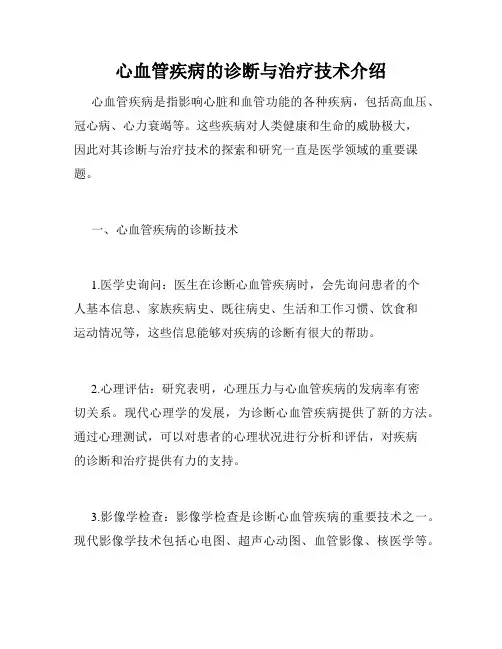 心血管疾病的诊断与治疗技术介绍

心血管疾病是指影响心脏和血管功能的各种疾病，包括高血压、冠心病、心力衰竭等。这些疾病对人类健康和生命的威胁极大，因此对其诊断与治疗技术的探索和研究一直是医学领域的重要课题。

一、心血管疾病的诊断技术

1.医学史询问：医生在诊断心血管疾病时，会先询问患者的个人基本信息、家族疾病史、既往病史、生活和工作习惯、饮食和运动情况等，这些信息能够对疾病的诊断有很大的帮助。

2.心理评估：研究表明，心理压力与心血管疾病的发病率有密切关系。现代心理学的发展，为诊断心血管疾病提供了新的方法。通过心理测试，可以对患者的心理状况进行分析和评估，对疾病的诊断和治疗提供有力的支持。

3.影像学检查：影像学检查是诊断心血管疾病的重要技术之一。现代影像学技术包括心电图、超声心动图、血管影像、核医学等。